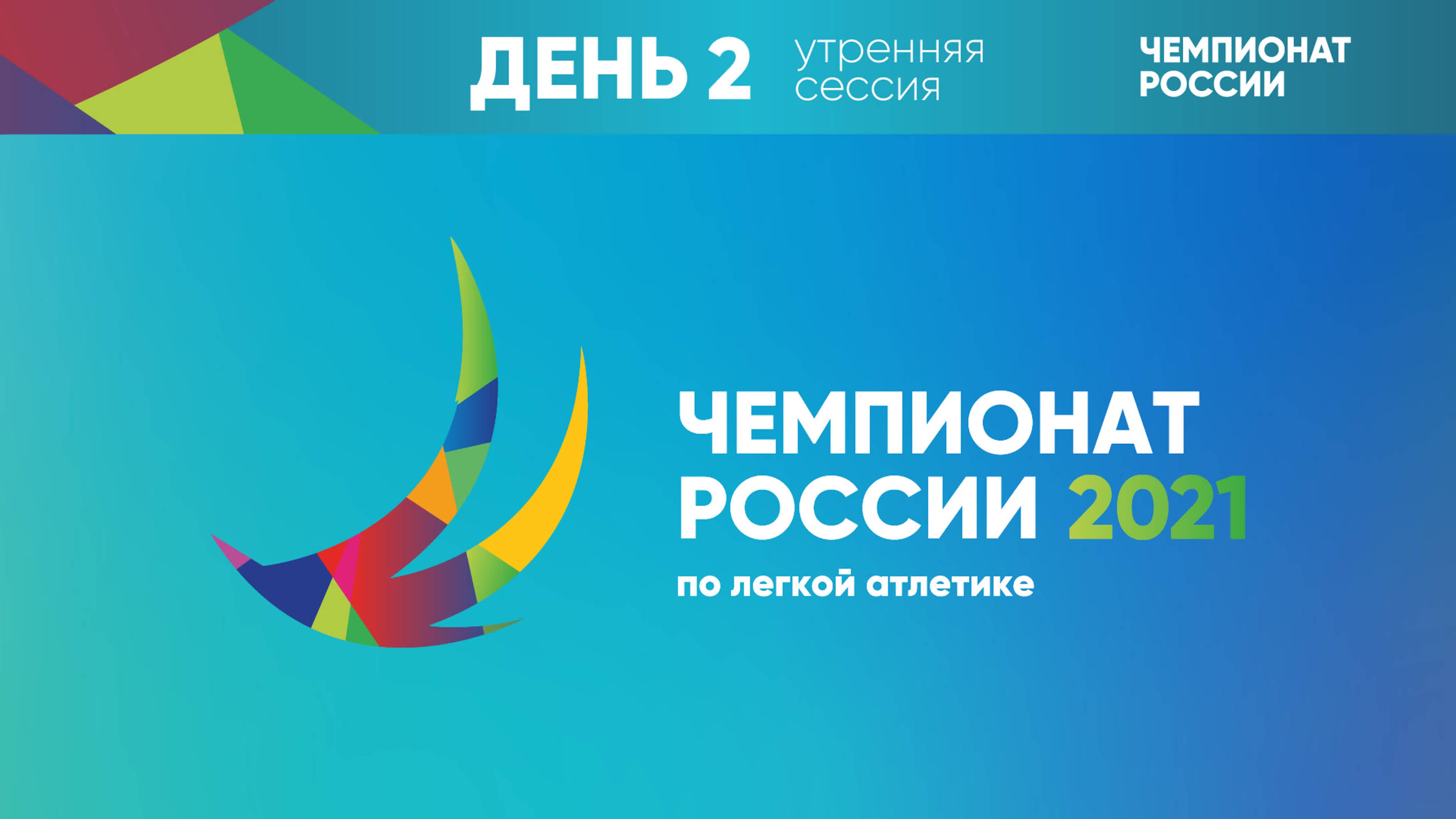 ДЕНЬ 2 утренняя сессия

ЧЕМПИОНАТ РОССИИ

ЧЕМПИОНАТ РОССИИ 2021
по легкой атлетике